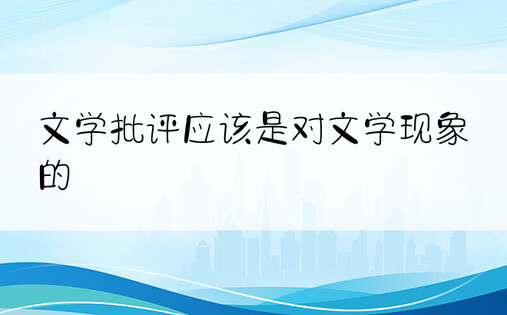 文学批评应该是对文学现象的